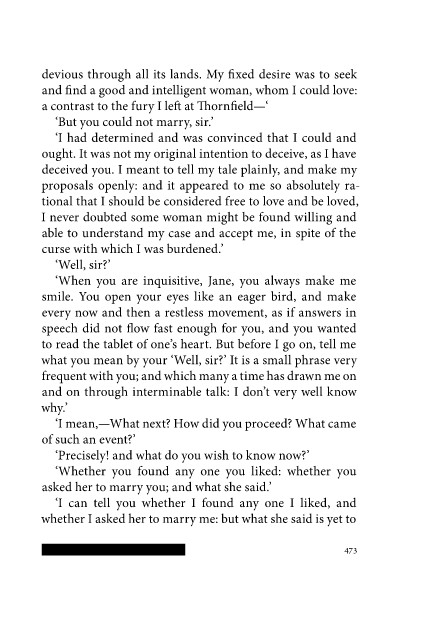 devious through all its lands. My fixed desire was to seek and find a good and intelligent woman, whom I could love: a contrast to the fury I left at Thornfield—'

'But you could not marry, sir.'

'I had determined and was convinced that I could and ought. It was not my original intention to deceive, as I have deceived you. I meant to tell my tale plainly, and make my proposals openly: and it appeared to me so absolutely rational that I should be considered free to love and be loved, I never doubted some woman might be found willing and able to understand my case and accept me, in spite of the curse with which I was burdened.'

'Well, sir?'

'When you are inquisitive, Jane, you always make me smile. You open your eyes like an eager bird, and make every now and then a restless movement, as if answers in speech did not flow fast enough for you, and you wanted to read the tablet of one's heart. But before I go on, tell me what you mean by your 'Well, sir?' It is a small phrase very frequent with you; and which many a time has drawn me on and on through interminable talk: I don't very well know why.'

'I mean,—What next? How did you proceed? What came of such an event?'

'Precisely! and what do you wish to know now?'

'Whether you found any one you liked: whether you asked her to marry you; and what she said.'

'I can tell you whether I found any one I liked, and whether I asked her to marry me: but what she said is yet to

473